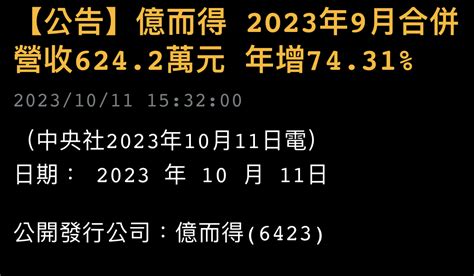 【公告】億而得 2023年9月合併營收624.2萬元 年增74.31%

2023/10/11 15:32:00

（中央社2023年10月11日電）
日期： 2023 年 10 月 11日

公開發行公司：億而得(6423)